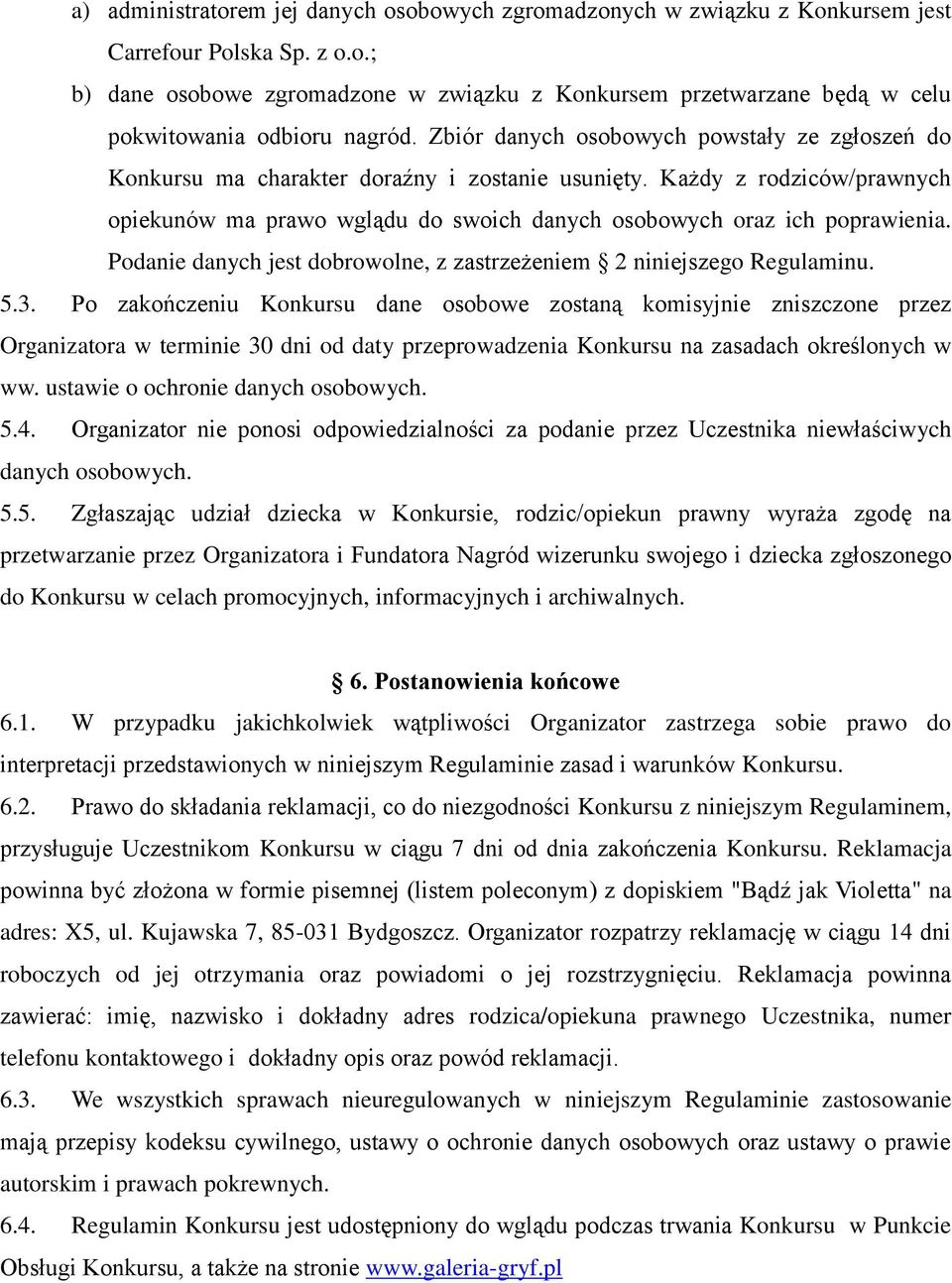 a) administratorem jej danych osobowych zgromadzonych w związku z Konkursem jest Carrefour Polska Sp. z o.o.;

b) dane osobowe zgromadzone w związku z Konkursem przetwarzane będą w celu pokwitowania odbioru nagród. Zbiór danych osobowych powstały ze zgłoszeń do Konkursu ma charakter doraźny i zostanie usunięty. Każdy z rodziców/prawnych opiekunów ma prawo wglądu do swoich danych osobowych oraz ich poprawienia. Podanie danych jest dobrowolne, z zastrzeżeniem § 2 niniejszego Regulaminu.

5.3. Po zakończeniu Konkursu dane osobowe zostaną komisyjnie zniszczone przez Organizatora w terminie 30 dni od daty przeprowadzenia Konkursu na zasadach określonych w ww. ustawie o ochronie danych osobowych.

5.4. Organizator nie ponosi odpowiedzialności za podanie przez Uczestnika niewłaściwych danych osobowych.

5.5. Zgłaszając udział dziecka w Konkursie, rodzic/opiekun prawny wyraża zgodę na przetwarzanie przez Organizatora i Fundatora Nagród wizerunku swojego i dziecka zgłoszonego do Konkursu w celach promocyjnych, informacyjnych i archiwalnych.

§ 6. Postanowienia końcowe

6.1. W przypadku jakichkolwiek wątpliwości Organizator zastrzega sobie prawo do interpretacji przedstawionych w niniejszym Regulaminie zasad i warunków Konkursu.

6.2. Prawo do składania reklamacji, co do niezgodności Konkursu z niniejszym Regulaminem, przysługuje Uczestnikom Konkursu w ciągu 7 dni od dnia zakończenia Konkursu. Reklamacja powinna być złożona w formie pisemnej (listem poleconym) z dopiskiem "Bądź jak Violetta" na adres: X5, ul. Kujawska 7, 85-031 Bydgoszcz. Organizator rozpatrzy reklamację w ciągu 14 dni roboczych od jej otrzymania oraz powiadomi o jej rozstrzygnięciu. Reklamacja powinna zawierać: imię, nazwisko i dokładny adres rodzica/opiekuna prawnego Uczestnika, numer telefonu kontaktowego i dokładny opis oraz powód reklamacji.

6.3. We wszystkich sprawach nieuregulowanych w niniejszym Regulaminie zastosowanie mają przepisy kodeksu cywilnego, ustawy o ochronie danych osobowych oraz ustawy o prawie autorskim i prawach pokrewnych.

6.4. Regulamin Konkursu jest udostępniony do wglądu podczas trwania Konkursu w Punkcie Obsługi Konkursu, a także na stronie www.galeria-gryf.pl